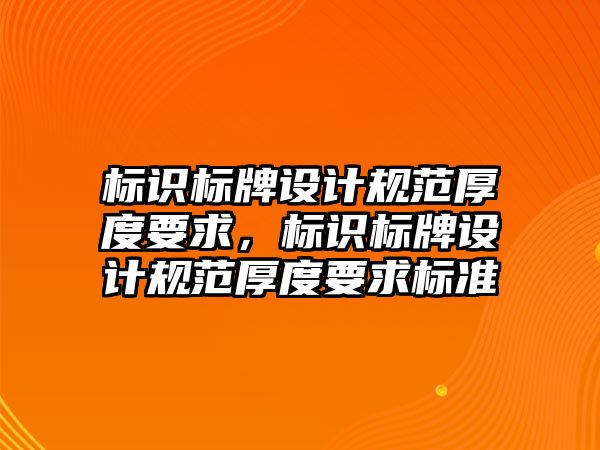 标识标牌设计规范厚度要求，标识标牌设计规范厚度要求标准